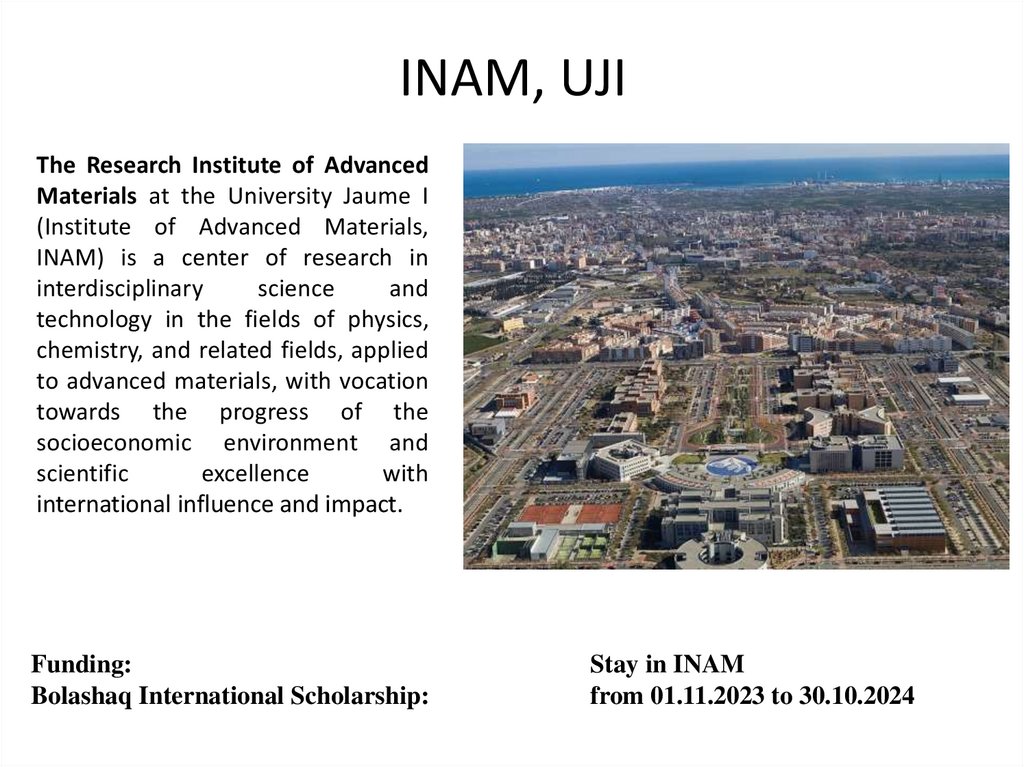 INAM, UJI

The Research Institute of Advanced Materials at the University Jaume I (Institute of Advanced Materials, INAM) is a center of research in interdisciplinary science and technology in the fields of physics, chemistry, and related fields, applied to advanced materials, with vocation towards the progress of the socioeconomic environment and scientific excellence with international influence and impact.

Funding:
Bolashaq International Scholarship:

Stay in INAM
from 01.11.2023 to 30.10.2024